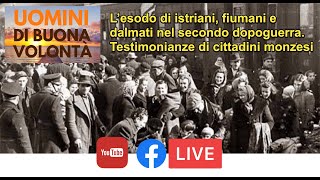 UOMINI
DI BUONA
VOLONTÀ

L'esodo di istriani, fiumani e dalmati nel secondo dopoguerra. Testimonianze di cittadini monzesi

YouTube

f

LIVE